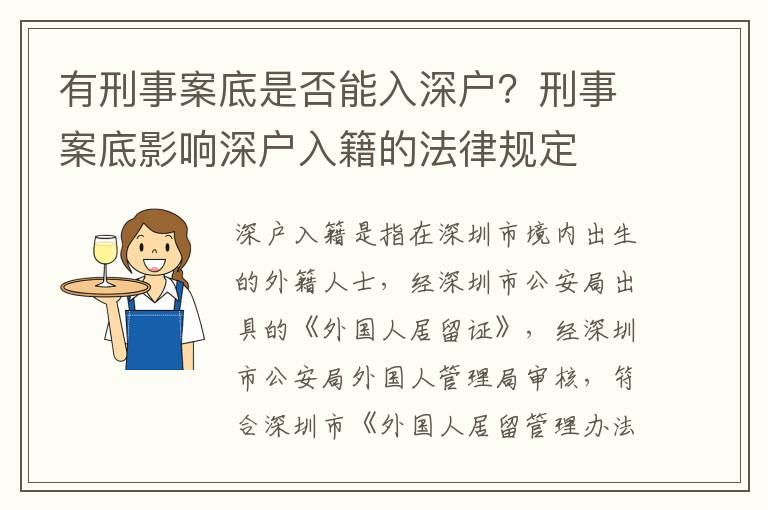 有刑事案底是否能入深户？刑事案底影响深户入籍的法律规定

深户入籍是指在深圳市境内出生的外籍人士，经深圳市公安局出具的《外国人居留证》，经深圳市公安局外国人管理局审核，符合深圳市《外国人居留管理办法